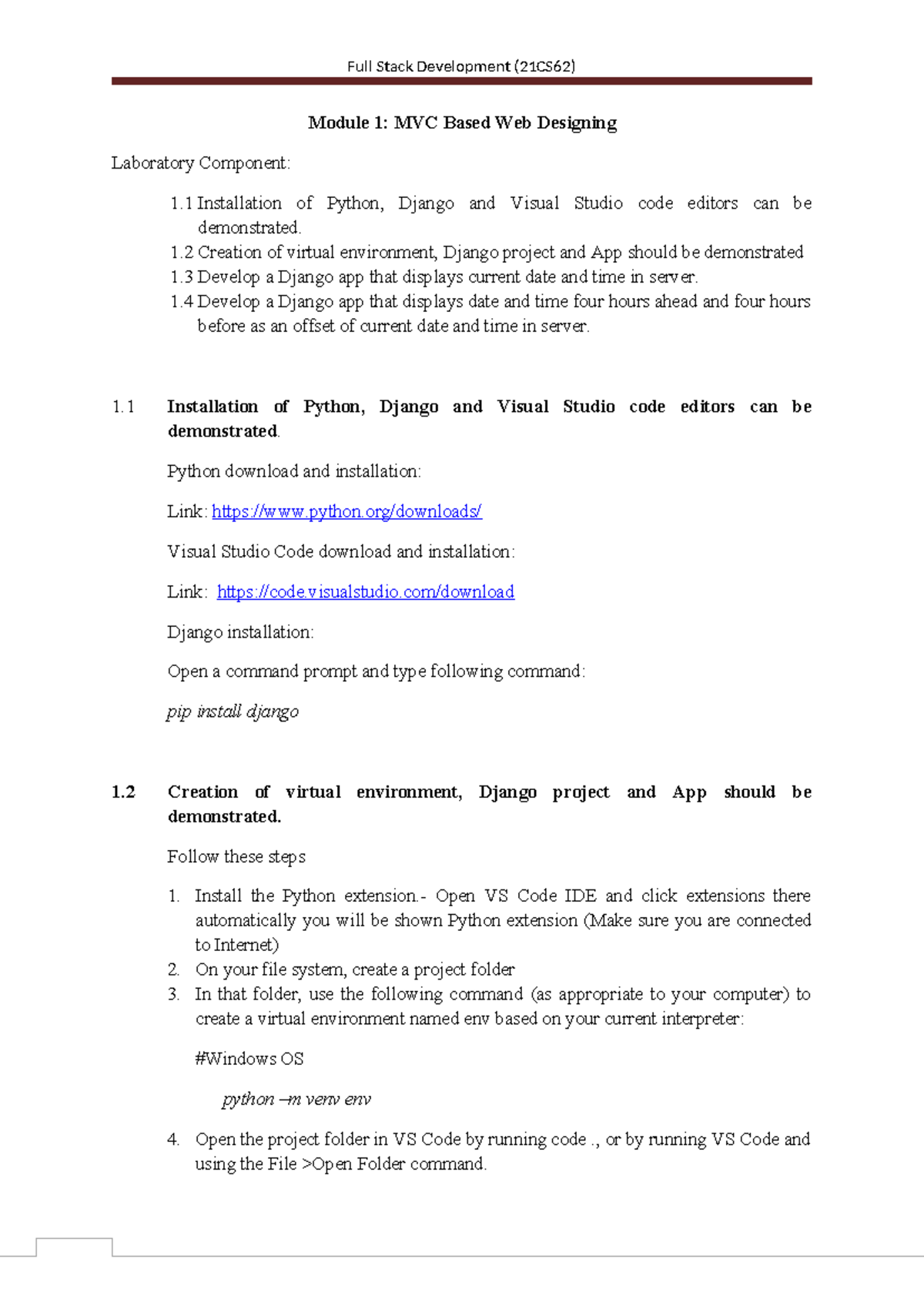 Full Stack Development (21CS62)

Module 1: MVC Based Web Designing

Laboratory Component:

1.1 Installation of Python, Django and Visual Studio code editors can be demonstrated.
1.2 Creation of virtual environment, Django project and App should be demonstrated
1.3 Develop a Django app that displays current date and time in server.
1.4 Develop a Django app that displays date and time four hours ahead and four hours before as an offset of current date and time in server.

1.1 Installation of Python, Django and Visual Studio code editors can be demonstrated.

Python download and installation:

Link: https://www.python.org/downloads/

Visual Studio Code download and installation:

Link: https://code.visualstudio.com/download

Django installation:

Open a command prompt and type following command:

pip install django

1.2 Creation of virtual environment, Django project and App should be demonstrated.

Follow these steps

1. Install the Python extension.- Open VS Code IDE and click extensions there automatically you will be shown Python extension (Make sure you are connected to Internet)
2. On your file system, create a project folder
3. In that folder, use the following command (as appropriate to your computer) to create a virtual environment named env based on your current interpreter:

#Windows OS

python –m venv env

4. Open the project folder in VS Code by running code ., or by running VS Code and using the File >Open Folder command.